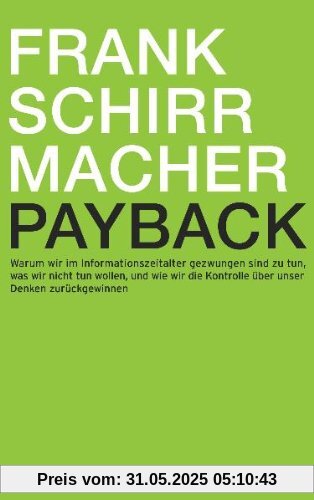 FRANK
SCHIRR
MACHER
PAYBACK

Warum wir im Informationszeitalter gezwungen sind zu tun, was wir nicht tun wollen, und wie wir die Kontrolle über unser Denken zurückgewinnen

Preis vom: 31.05.2025 05:10:43